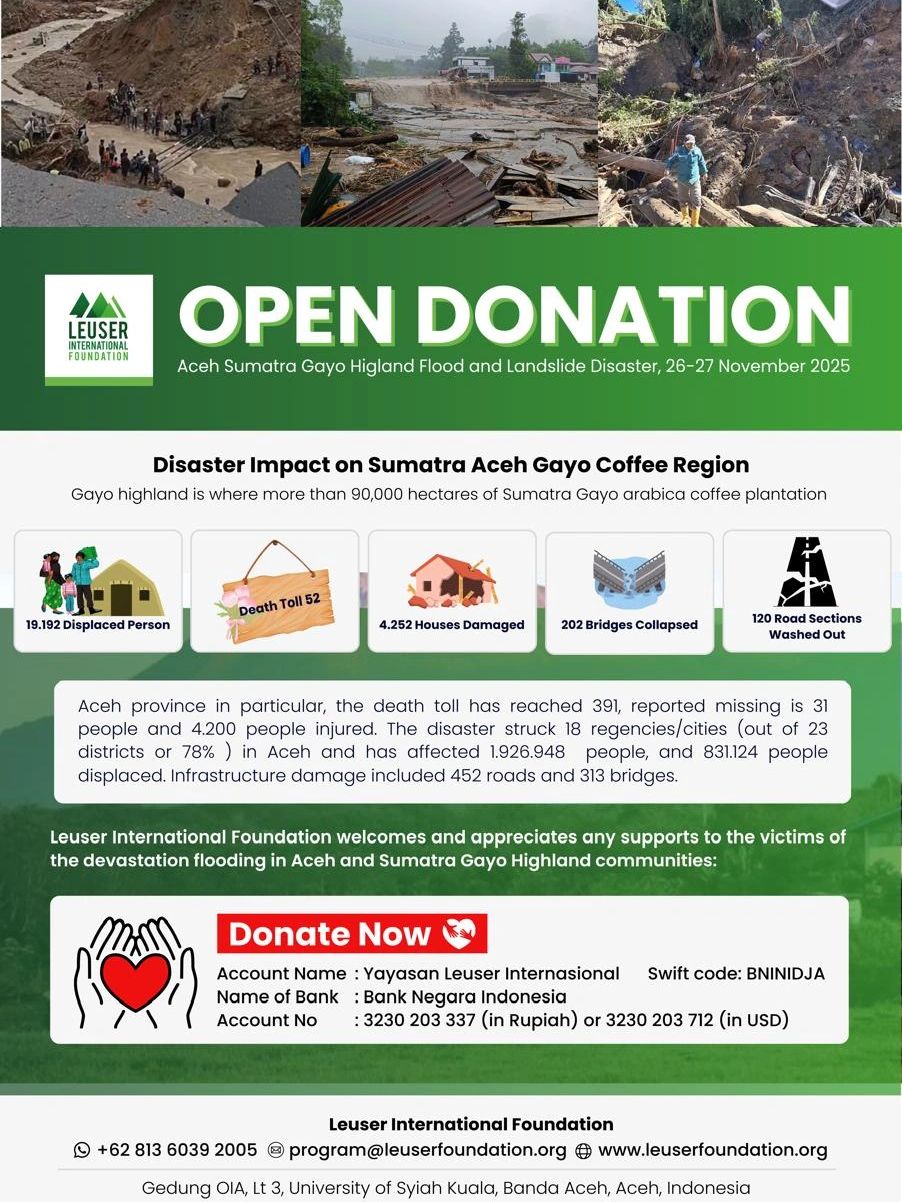 LEUSER INTERNATIONAL FOUNDATION

OPEN DONATION

Aceh Sumatra Gayo Higland Flood and Landslide Disaster, 26-27 November 2025

Disaster Impact on Sumatra Aceh Gayo Coffee Region

Gayo highland is where more than 90,000 hectares of Sumatra Gayo arabica coffee plantation

19.192 Displaced Person

Death Toll 52

4.252 Houses Damaged

202 Bridges Collapsed

120 Road Sections Washed Out

Aceh province in particular, the death toll has reached 391, reported missing is 31 people and 4.200 people injured. The disaster struck 18 regencies/cities (out of 23 districts or 78% ) in Aceh and has affected 1.926.948 people, and 831.124 people displaced. Infrastructure damage included 452 roads and 313 bridges.

Leuser International Foundation welcomes and appreciates any supports to the victims of the devastation flooding in Aceh and Sumatra Gayo Highland communities:

Donate Now

Account Name : Yayasan Leuser Internasional Swift code: BNINIDJA
Name of Bank : Bank Negara Indonesia
Account No : 3230 203 337 (in Rupiah) or 3230 203 712 (in USD)

Leuser International Foundation

+62 813 6039 2005 program@leuserfoundation.org www.leuserfoundation.org

Gedung OIA, Lt 3, University of Syiah Kuala, Banda Aceh, Aceh, Indonesia